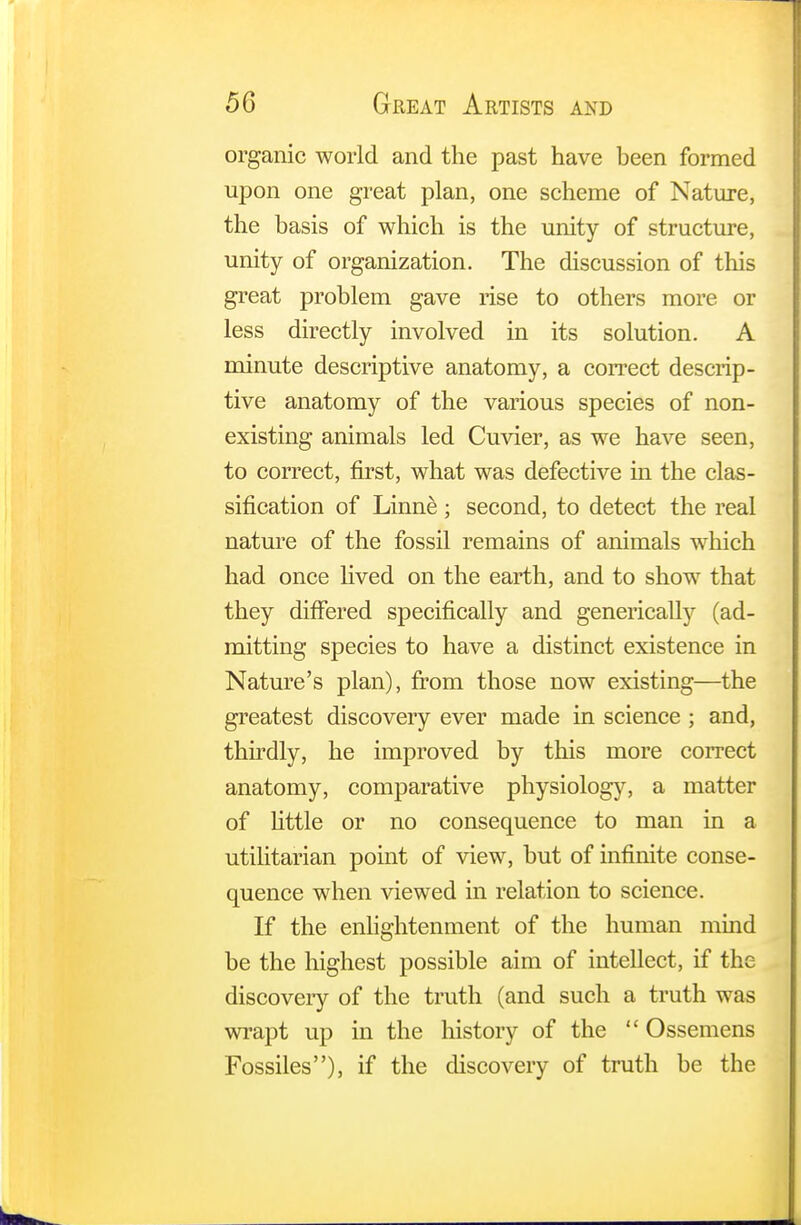 56 GREAT ARTISTS AND

organic world and the past have been formed upon one great plan, one scheme of Nature, the basis of which is the unity of structure, unity of organization. The discussion of this great problem gave rise to others more or less directly involved in its solution. A minute descriptive anatomy, a correct descriptive anatomy of the various species of non-existing animals led Cuvier, as we have seen, to correct, first, what was defective in the classification of Linnè; second, to detect the real nature of the fossil remains of animals which had once lived on the earth, and to show that they differed specifically and generically (admitting species to have a distinct existence in Nature's plan), from those now existing—the greatest discovery ever made in science; and, thirdly, he improved by this more correct anatomy, comparative physiology, a matter of little or no consequence to man in a utilitarian point of view, but of infinite consequence when viewed in relation to science.

If the enlightenment of the human mind be the highest possible aim of intellect, if the discovery of the truth (and such a truth was wrapt up in the history of the "Ossemens Fossiles"), if the discovery of truth be the